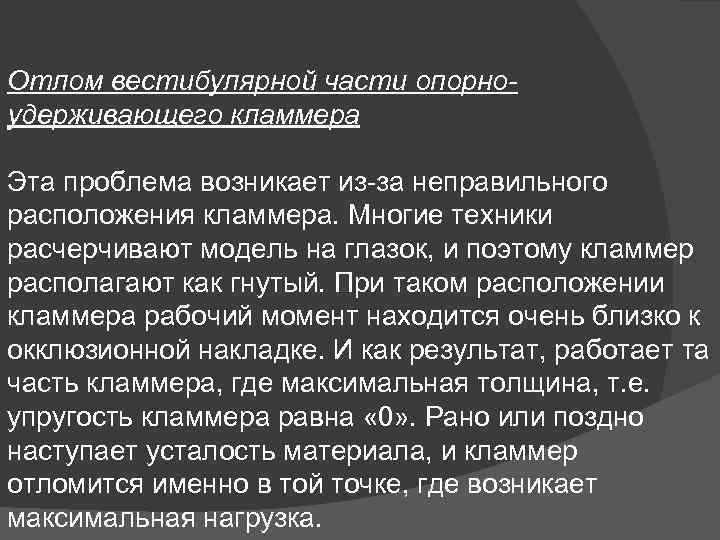 Отлом вестибулярной части опорно-удерживающего кламмера

Эта проблема возникает из-за неправильного расположения кламмера. Многие техники расчерчивают модель на глазок, и поэтому кламмер располагают как гнутый. При таком расположении кламмера рабочий момент находится очень близко к окклюзионной накладке. И как результат, работает та часть кламмера, где максимальная толщина, т.е. упругость кламмера равна «0». Рано или поздно наступает усталость материала, и кламмер отломится именно в той точке, где возникает максимальная нагрузка.